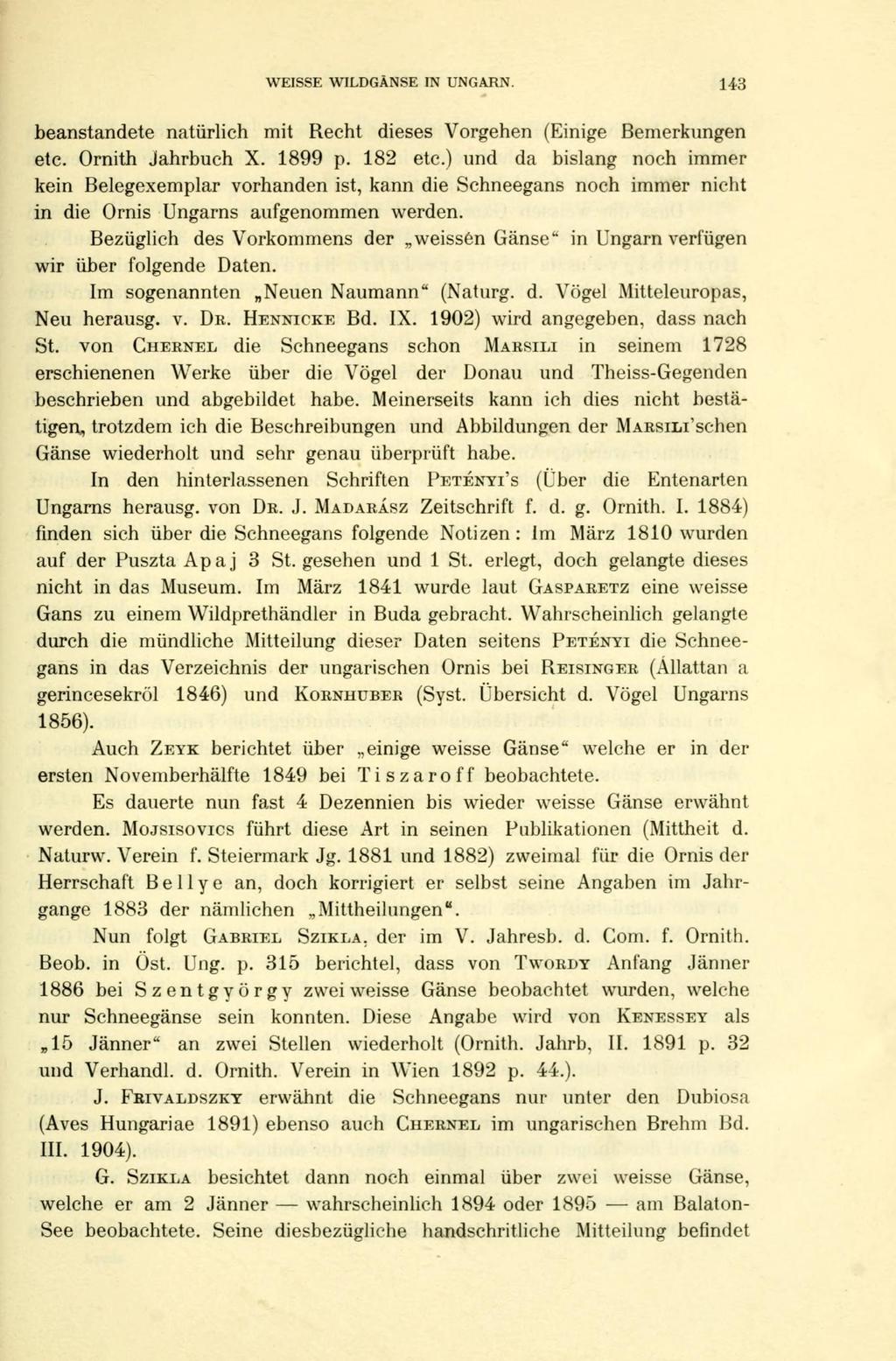 WEISSE WILDGÄNSE IN UNGARN. 143

beanstandete natürlich mit Recht dieses Vorgehen (Einige Bemerkungen etc. Ornith Jahrbuch X. 1899 p. 182 etc.) und da bislang noch immer kein Belegexemplar vorhanden ist, kann die Schneegans noch immer nicht in die Ornis Ungarns aufgenommen werden.

Bezüglich des Vorkommens der „weissen Gänse“ in Ungarn verfügen wir über folgende Daten.

Im sogenannten „Neuen Naumann“ (Naturg. d. Vögel Mitteleuropas, Neu herausg. v. Dr. Hennicke Bd. IX. 1902) wird angegeben, dass nach St. von Chernel die Schneegans schon Marsili in seinem 1728 erschienenen Werke über die Vögel der Donau und Theiss-Gegenden beschrieben und abgebildet habe. Meinerseits kann ich dies nicht bestätigen, trotzdem ich die Beschreibungen und Abbildungen der Marsili'schen Gänse wiederholt und sehr genau überprüft habe.

In den hinterlassenen Schriften Petényi's (Über die Entenarten Ungarns herausg. von Dr. J. Madarász Zeitschrift f. d. g. Ornith. I. 1884) finden sich über die Schneegans folgende Notizen: Im März 1810 wurden auf der Puszta Apaj 3 St. gesehen und 1 St. erlegt, doch gelangte dieses nicht in das Museum. Im März 1841 wurde laut Gasparetz eine weisse Gans zu einem Wildprethändler in Buda gebracht. Wahrscheinlich gelangte durch die mündliche Mitteilung dieser Daten seitens Petényi die Schneegans in das Verzeichnis der ungarischen Ornis bei Reisinger (Állattan a gerincesekröl 1846) und Kornhuber (Syst. Übersicht d. Vögel Ungarns 1856).

Auch Zeyk berichtet über „einige weisse Gänse“ welche er in der ersten Novemberhälfte 1849 bei Tiszaroff beobachtete.

Es dauerte nun fast 4 Dezennien bis wieder weisse Gänse erwähnt werden. Mojsisovics führt diese Art in seinen Publikationen (Mittheit d. Naturw. Verein f. Steiermark Jg. 1881 und 1882) zweimal für die Ornis der Herrschaft Bellye an, doch korrigiert er selbst seine Angaben im Jahrgange 1883 der nämlichen „Mittheilungen“.

Nun folgt Gabriel Szikla, der im V. Jahresb. d. Com. f. Ornith. Beob. in Öst. Ung. p. 315 berichtel, dass von Twordy Anfang Jänner 1886 bei Szentgyörgy zwei weisse Gänse beobachtet wurden, welche nur Schneegänse sein konnten. Diese Angabe wird von Kenessey als „15 Jänner“ an zwei Stellen wiederholt (Ornith. Jahrb, II. 1891 p. 32 und Verhandl. d. Ornith. Verein in Wien 1892 p. 44.).

J. Frivaldszky erwähnt die Schneegans nur unter den Dubiosa (Aves Hungariae 1891) ebenso auch Chernel im ungarischen Brehm Bd. III. 1904).

G. Szikla besichtet dann noch einmal über zwei weisse Gänse, welche er am 2 Jänner — wahrscheinlich 1894 oder 1895 — am Balaton-See beobachtete. Seine diesbezügliche handschritliche Mitteilung befindet